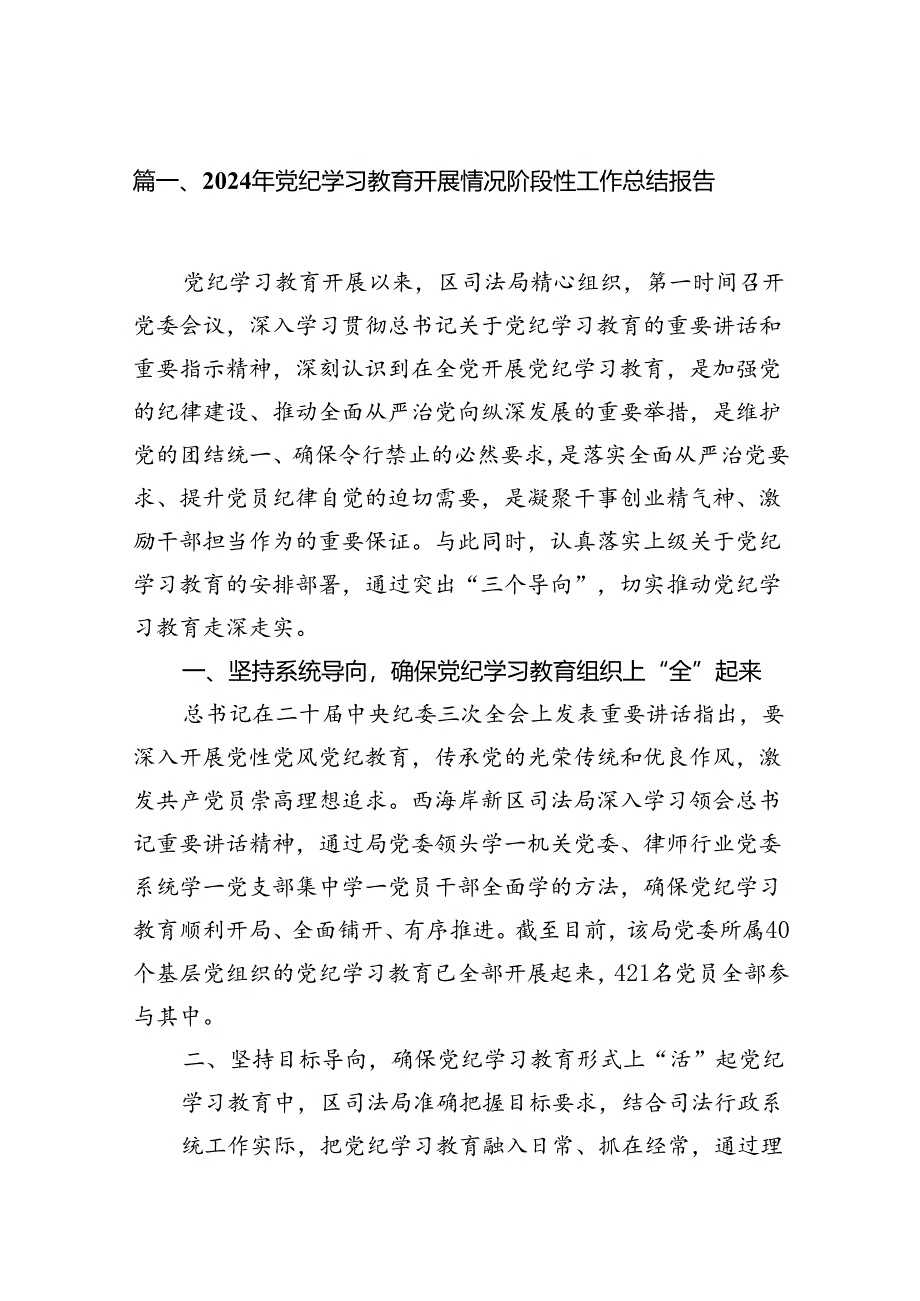 篇一、2024年党纪学习教育开展情况阶段性工作总结报告

党纪学习教育开展以来，区司法局精心组织，第一时间召开党委会议，深入学习贯彻总书记关于党纪学习教育的重要讲话和重要指示精神，深刻认识到在全党开展党纪学习教育，是加强党的纪律建设、推动全面从严治党向纵深发展的重要举措，是维护党的团结统一、确保令行禁止的必然要求，是落实全面从严治党要求、提升党员纪律自觉的迫切需要，是凝聚干事创业精气神、激励干部担当作为的重要保证。与此同时，认真落实上级关于党纪学习教育的安排部署，通过突出“三个导向”，切实推动党纪学习教育走深走实。

一、坚持系统导向，确保党纪学习教育组织上“全”起来

总书记在二十届中央纪委三次全会上发表重要讲话指出，要深入开展党性党风党纪教育，传承党的光荣传统和优良作风，激发共产党员崇高理想追求。西海岸新区司法局深入学习领会总书记重要讲话精神，通过局党委领头学一机关党委、律师行业党委系统学一党支部集中学一党员干部全面学的方法，确保党纪学习教育顺利开局、全面铺开、有序推进。截至目前，该局党委所属40个基层党组织的党纪学习教育已全部开展起来，421名党员全部参与其中。

二、坚持目标导向，确保党纪学习教育形式上“活”起党纪学习教育中，区司法局准确把握目标要求，结合司法行政系统工作实际，把党纪学习教育融入日常、抓在经常，通过理